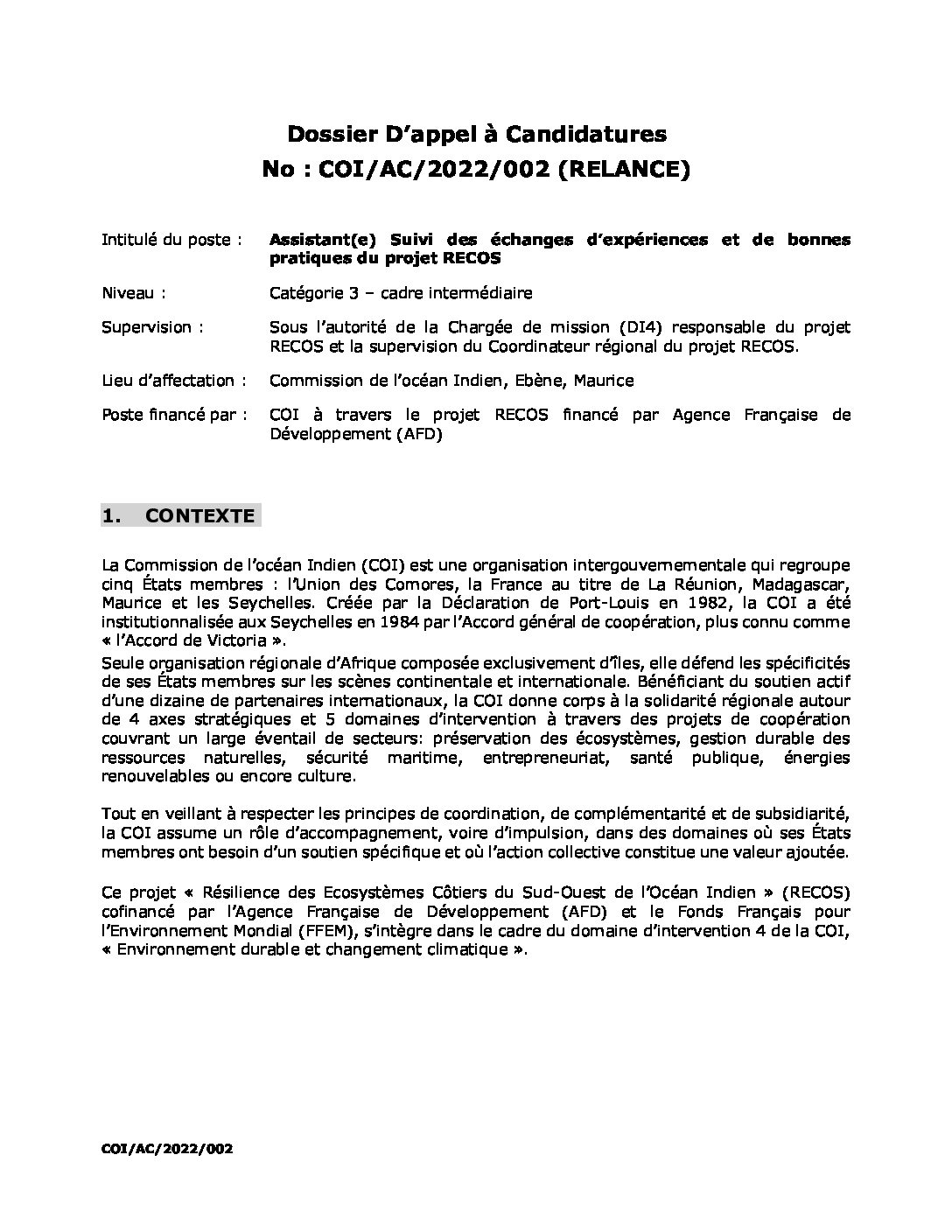 Dossier D'appel à Candidatures
No : COI/AC/2022/002 (RELANCE)

Intitulé du poste : Assistant(e) Suivi des échanges d'expériences et de bonnes pratiques du projet RECOS

Niveau : Catégorie 3 – cadre intermédiaire

Supervision : Sous l'autorité de la Chargée de mission (DI4) responsable du projet RECOS et la supervision du Coordinateur régional du projet RECOS.

Lieu d'affectation : Commission de l'océan Indien, Ebène, Maurice

Poste financé par : COI à travers le projet RECOS financé par Agence Française de Développement (AFD)

1. CONTEXTE

La Commission de l'océan Indien (COI) est une organisation intergouvernementale qui regroupe cinq États membres : l'Union des Comores, la France au titre de La Réunion, Madagascar, Maurice et les Seychelles. Créée par la Déclaration de Port-Louis en 1982, la COI a été institutionnalisée aux Seychelles en 1984 par l'Accord général de coopération, plus connu comme « l'Accord de Victoria ».

Seule organisation régionale d'Afrique composée exclusivement d'îles, elle défend les spécificités de ses États membres sur les scènes continentale et internationale. Bénéficiant du soutien actif d'une dizaine de partenaires internationaux, la COI donne corps à la solidarité régionale autour de 4 axes stratégiques et 5 domaines d'intervention à travers des projets de coopération couvrant un large éventail de secteurs: préservation des écosystèmes, gestion durable des ressources naturelles, sécurité maritime, entrepreneuriat, santé publique, énergies renouvelables ou encore culture.

Tout en veillant à respecter les principes de coordination, de complémentarité et de subsidiarité, la COI assume un rôle d'accompagnement, voire d'impulsion, dans des domaines où ses États membres ont besoin d'un soutien spécifique et où l'action collective constitue une valeur ajoutée.

Ce projet « Résilience des Ecosystèmes Côtiers du Sud-Ouest de l'Océan Indien » (RECOS) cofinancé par l'Agence Française de Développement (AFD) et le Fonds Français pour l'Environnement Mondial (FFEM), s'intègre dans le cadre du domaine d'intervention 4 de la COI, « Environnement durable et changement climatique ».

COI/AC/2022/002